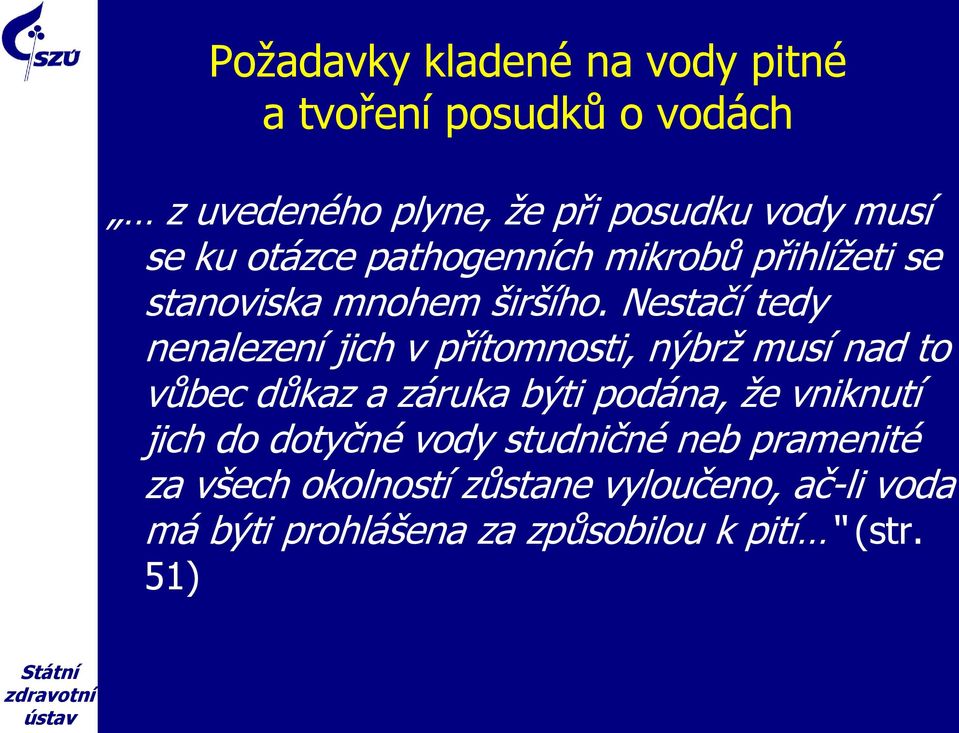 SZÚ

Požadavky kladené na vody pitné a tvoření posudků o vodách

„… z uvedeného plyne, že při posudku vody musí se ku otázce pathogenních mikrobů přihlížeti se stanoviska mnohem širšího. Nestačí tedy nenalezení jich v přítomnosti, nýbrž musí nad to vůbec důkaz a záruka býti podána, že vniknutí jich do dotyčné vody studničné neb pramenité za všech okolností zůstane vyloučeno, ač-li voda má býti prohlášena za způsobilou k pití…" (str. 51)

Státní zdravotní ústav